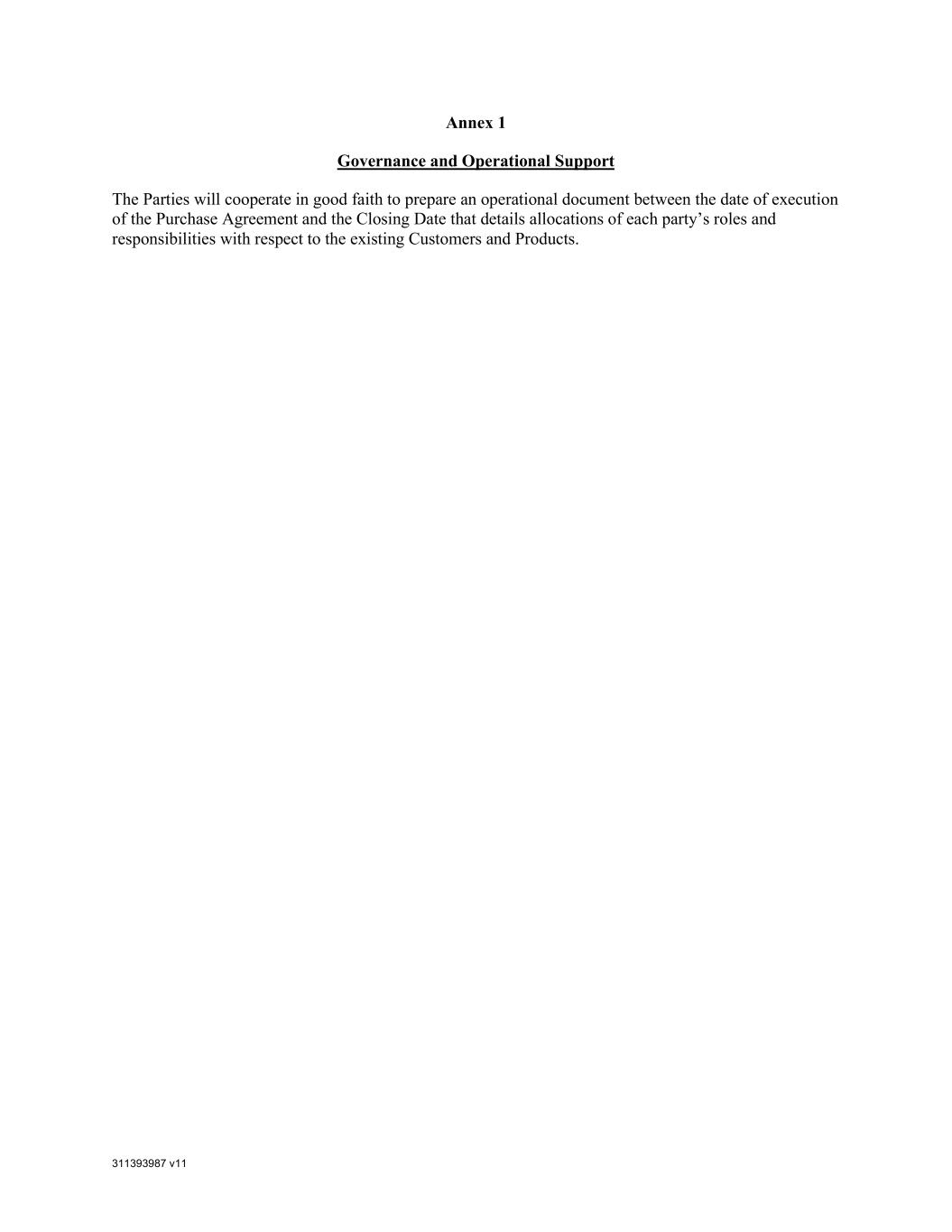 Annex 1

Governance and Operational Support

The Parties will cooperate in good faith to prepare an operational document between the date of execution of the Purchase Agreement and the Closing Date that details allocations of each party’s roles and responsibilities with respect to the existing Customers and Products.

311393987 v11